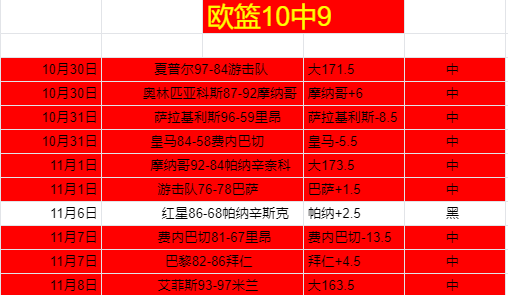 欧篮10中9

| | | | |
|---|---|---|---|
| 10月30日 | 夏普尔97-84游击队 | 大171.5 | 中 |
| 10月30日 | 奥林匹亚科斯87-92摩纳哥 | 摩纳哥+6 | 中 |
| 10月31日 | 萨拉基利斯96-59里昂 | 萨拉基利斯-8.5 | 中 |
| 10月31日 | 皇马84-58费内巴切 | 皇马-5.5 | 中 |
| 11月1日 | 摩纳哥92-84帕纳辛奈科 | 大173.5 | 中 |
| 11月1日 | 游击队76-78巴萨 | 巴萨+1.5 | 中 |
| 11月6日 | 红星86-68帕纳辛斯克 | 帕纳+2.5 | 黑 |
| 11月7日 | 费内巴切81-67里昂 | 费内巴切-13.5 | 中 |
| 11月7日 | 巴黎82-86拜仁 | 拜仁+4.5 | 中 |
| 11月8日 | 艾菲斯93-97米兰 | 大163.5 | 中 |